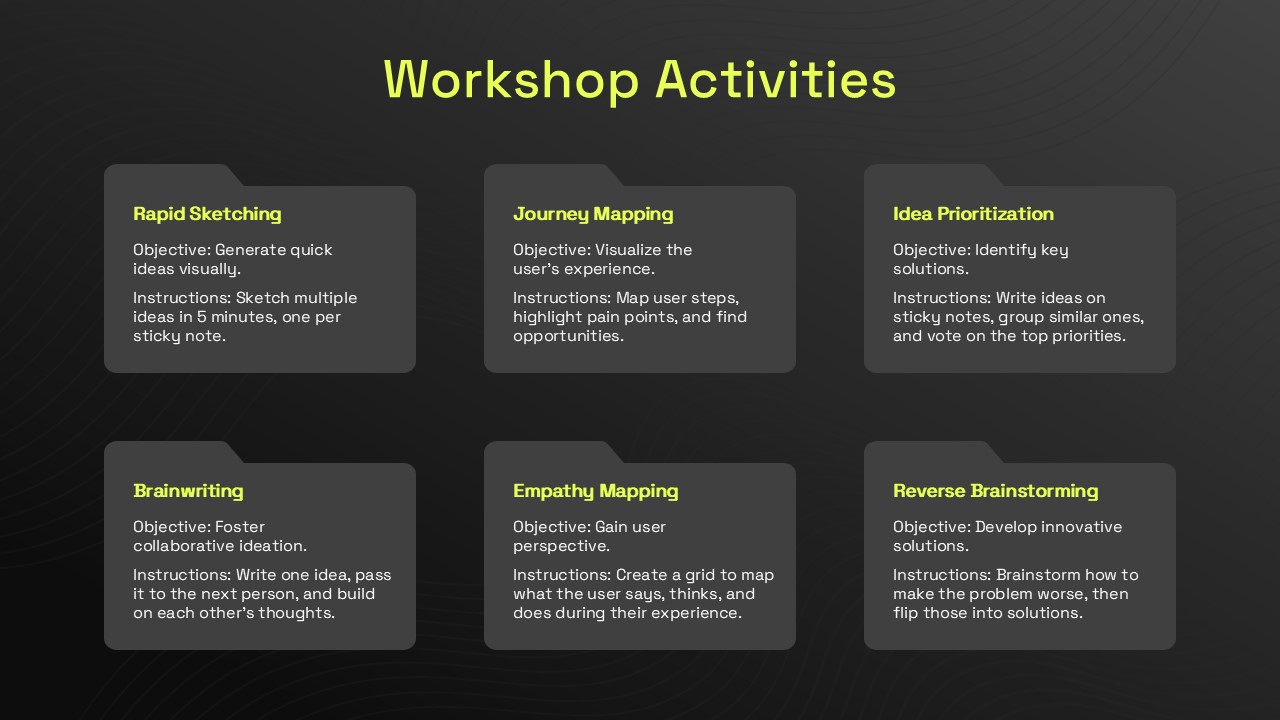 Workshop Activities

Rapid Sketching

Objective: Generate quick ideas visually.

Instructions: Sketch multiple ideas in 5 minutes, one per sticky note.

Journey Mapping

Objective: Visualize the user's experience.

Instructions: Map user steps, highlight pain points, and find opportunities.

Idea Prioritization

Objective: Identify key solutions.

Instructions: Write ideas on sticky notes, group similar ones, and vote on the top priorities.

Brainwriting

Objective: Foster collaborative ideation.

Instructions: Write one idea, pass it to the next person, and build on each other's thoughts.

Empathy Mapping

Objective: Gain user perspective.

Instructions: Create a grid to map what the user says, thinks, and does during their experience.

Reverse Brainstorming

Objective: Develop innovative solutions.

Instructions: Brainstorm how to make the problem worse, then flip those into solutions.